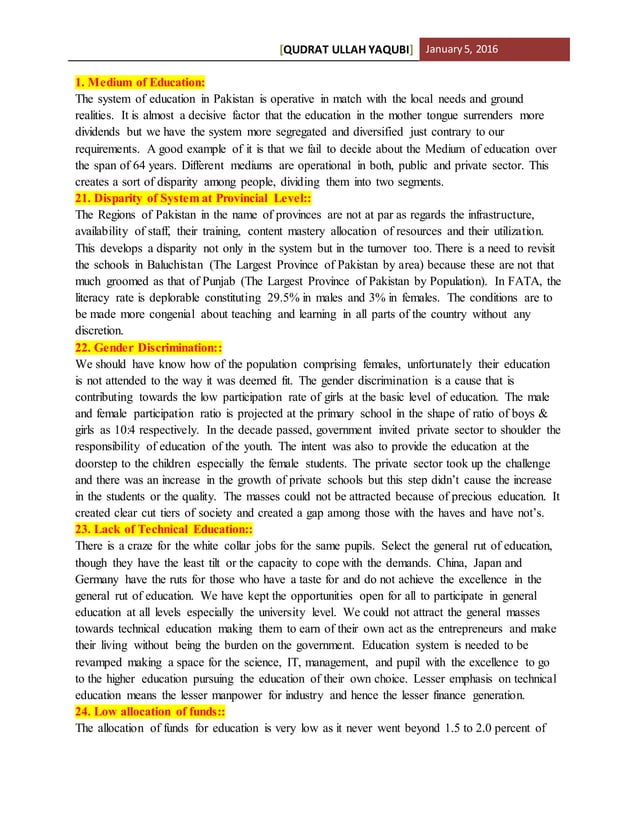 [QUDRAT ULLAH YAQUBI] January 5, 2016

1. Medium of Education:
The system of education in Pakistan is operative in match with the local needs and ground realities. It is almost a decisive factor that the education in the mother tongue surrenders more dividends but we have the system more segregated and diversified just contrary to our requirements. A good example of it is that we fail to decide about the Medium of education over the span of 64 years. Different mediums are operational in both, public and private sector. This creates a sort of disparity among people, dividing them into two segments.

21. Disparity of System at Provincial Level::
The Regions of Pakistan in the name of provinces are not at par as regards the infrastructure, availability of staff, their training, content mastery allocation of resources and their utilization. This develops a disparity not only in the system but in the turnover too. There is a need to revisit the schools in Baluchistan (The Largest Province of Pakistan by area) because these are not that much groomed as that of Punjab (The Largest Province of Pakistan by Population). In FATA, the literacy rate is deplorable constituting 29.5% in males and 3% in females. The conditions are to be made more congenial about teaching and learning in all parts of the country without any discretion.

22. Gender Discrimination::
We should have know how of the population comprising females, unfortunately their education is not attended to the way it was deemed fit. The gender discrimination is a cause that is contributing towards the low participation rate of girls at the basic level of education. The male and female participation ratio is projected at the primary school in the shape of ratio of boys & girls as 10:4 respectively. In the decade passed, government invited private sector to shoulder the responsibility of education of the youth. The intent was also to provide the education at the doorstep to the children especially the female students. The private sector took up the challenge and there was an increase in the growth of private schools but this step didn't cause the increase in the students or the quality. The masses could not be attracted because of precious education. It created clear cut tiers of society and created a gap among those with the haves and have not's.

23. Lack of Technical Education::
There is a craze for the white collar jobs for the same pupils. Select the general rut of education, though they have the least tilt or the capacity to cope with the demands. China, Japan and Germany have the ruts for those who have a taste for and do not achieve the excellence in the general rut of education. We have kept the opportunities open for all to participate in general education at all levels especially the university level. We could not attract the general masses towards technical education making them to earn of their own act as the entrepreneurs and make their living without being the burden on the government. Education system is needed to be revamped making a space for the science, IT, management, and pupil with the excellence to go to the higher education pursuing the education of their own choice. Lesser emphasis on technical education means the lesser manpower for industry and hence the lesser finance generation.

24. Low allocation of funds::
The allocation of funds for education is very low as it never went beyond 1.5 to 2.0 percent of